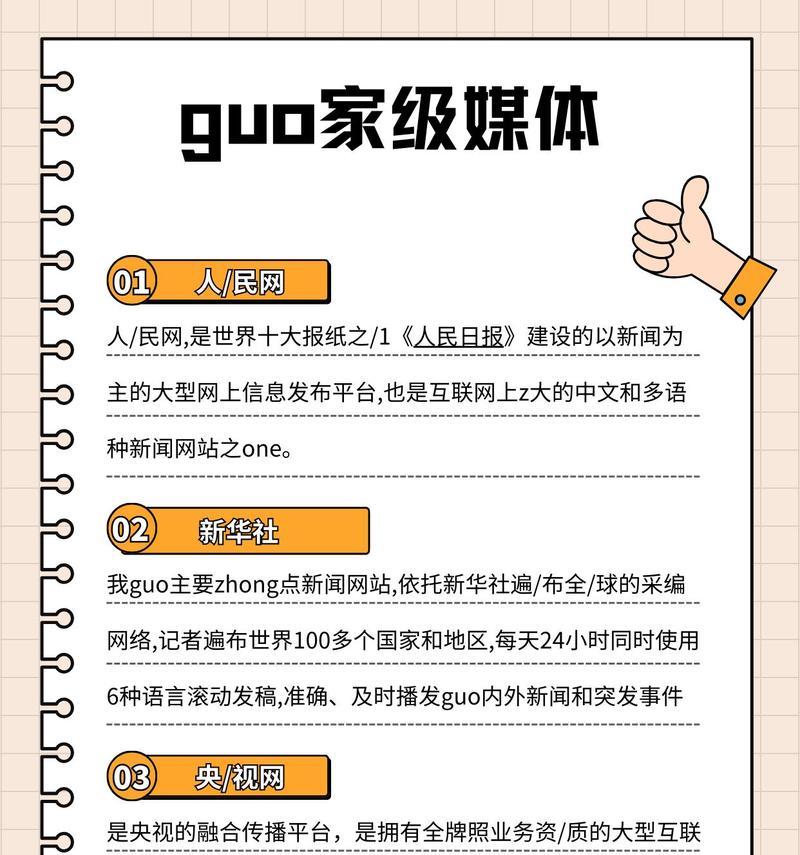 guo家级媒体

01 人/民网

人/民网,是世界十大报纸之/1《人民日报》建设的以新闻为主的大型网上信息发布平台,也是互联网上z大的中文和多语种新闻网站之one。

02 新华社

我guo主要zhong点新闻网站,依托新华社遍/布全/球的采编网络,记者遍布世界100多个国家和地区,每天24小时同时使用6种语言滚动发稿,准确、及时播发guo内外新闻和突发事件

03 央/视网

是央视的融合传播平台，是拥有全牌照业务资/质的大型互联